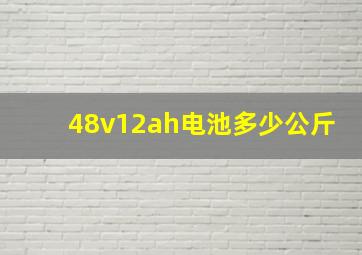 48v12ah电池多少公斤